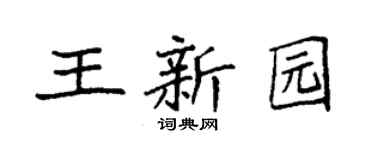 王新园

词典网